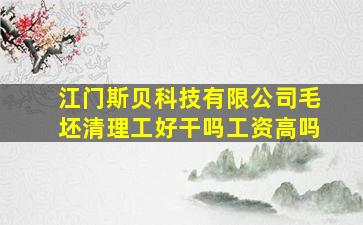 江门斯贝科技有限公司毛坯清理工好干吗工资高吗